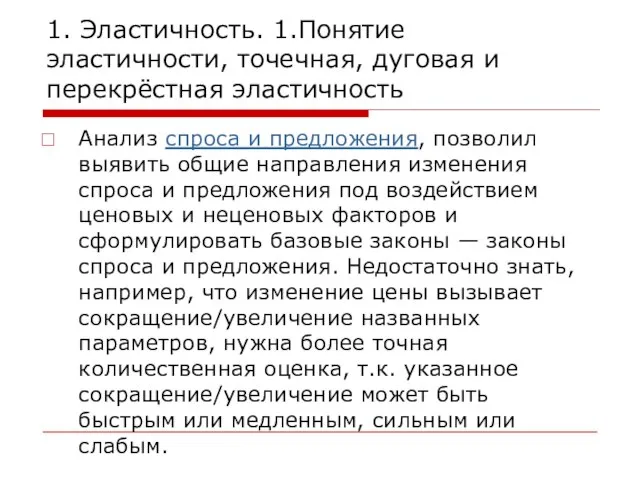 1. Эластичность. 1.Понятие эластичности, точечная, дуговая и перекрёстная эластичность

Анализ спроса и предложения, позволил выявить общие направления изменения спроса и предложения под воздействием ценовых и неценовых факторов и сформулировать базовые законы — законы спроса и предложения. Недостаточно знать, например, что изменение цены вызывает сокращение/увеличение названных параметров, нужна более точная количественная оценка, т.к. указанное сокращение/увеличение может быть быстрым или медленным, сильным или слабым.